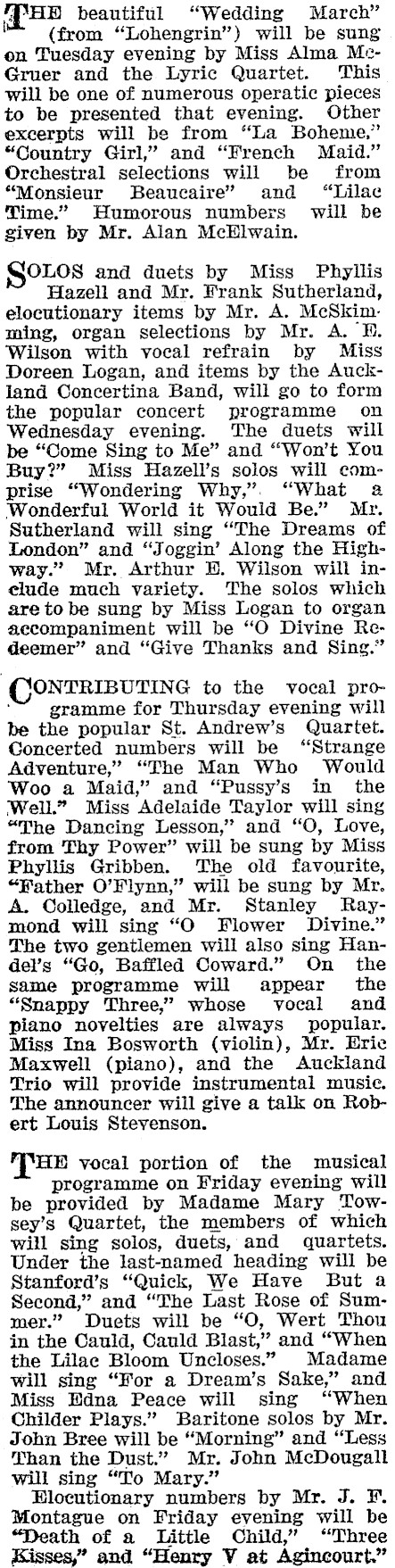 THE beautiful "Wedding March" (from "Lohengrin") will be sung on Tuesday evening by Miss Alma McGruer and the Lyric Quartet. This will be one of numerous operatic pieces to be presented that evening. Other excerpts will be from "La Boheme," "Country Girl," and "French Maid." Orchestral selections will be from "Monsieur Beaucaire" and "Lilac Time." Humorous numbers will be given by Mr. Alan McElwain.

SOLOS and duets by Miss Phyllis Hazell and Mr. Frank Sutherland, elocutionary items by Mr. A. McSkimming, organ selections by Mr. A. E. Wilson with vocal refrain by Miss Doreen Logan, and items by the Auckland Concertina Band, will go to form the popular concert programme on Wednesday evening. The duets will be "Come Sing to Me" and "Won't You Buy?" Miss Hazell's solos will comprise "Wondering Why," "What a Wonderful World it Would Be." Mr. Sutherland will sing "The Dreams of London" and "Joggin' Along the Highway." Mr. Arthur E. Wilson will include much variety. The solos which are to be sung by Miss Logan to organ accompaniment will be "O Divine Redeemer" and "Give Thanks and Sing."

CONTRIBUTING to the vocal programme for Thursday evening will be the popular St. Andrew's Quartet. Concerted numbers will be "Strange Adventure," "The Man Who Would Woo a Maid," and "Pussy's in the Well." Miss Adelaide Taylor will sing "The Dancing Lesson," and "O, Love, from Thy Power" will be sung by Miss Phyllis Gribben. The old favourite, "Father O'Flynn," will be sung by Mr. A. Colledge, and Mr. Stanley Raymond will sing "O Flower Divine." The two gentlemen will also sing Handel's "Go, Baffled Coward." On the same programme will appear the "Snappy Three," whose vocal and piano novelties are always popular. Miss Ina Bosworth (violin), Mr. Eric Maxwell (piano), and the Auckland Trio will provide instrumental music. The announcer will give a talk on Robert Louis Stevenson.

THE vocal portion of the musical programme on Friday evening will be provided by Madame Mary Towsey's Quartet, the members of which will sing solos, duets, and quartets. Under the last-named heading will be Stanford's "Quick, We Have But a Second," and "The Last Rose of Summer." Duets will be "O, Wert Thou in the Cauld, Cauld Blast," and "When the Lilac Bloom Uncloses." Madame will sing "For a Dream's Sake," and Miss Edna Peace will sing "When Childer Plays." Baritone solos by Mr. John Bree will be "Morning" and "Less Than the Dust." Mr. John McDougall will sing "To Mary."

Elocutionary numbers by Mr. J. F. Montague on Friday evening will be "Death of a Little Child," "Three Kisses," and "Henry V at Agincourt."